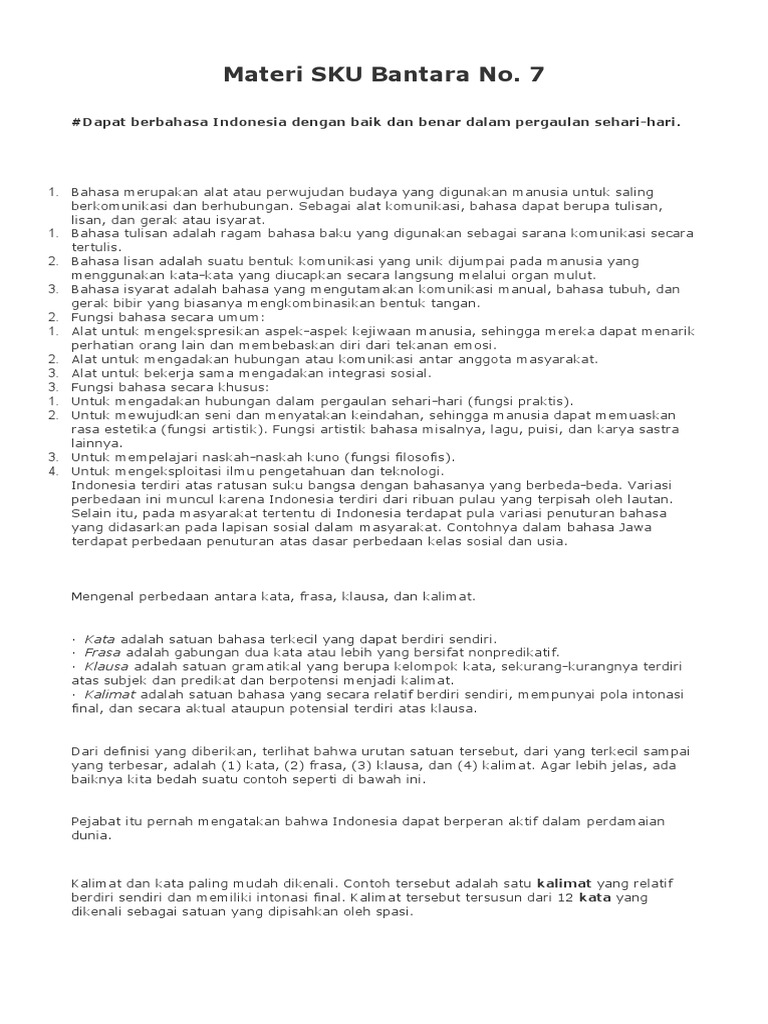 Materi SKU Bantara No. 7

#Dapat berbahasa Indonesia dengan baik dan benar dalam pergaulan sehari-hari.

1. Bahasa merupakan alat atau perwujudan budaya yang digunakan manusia untuk saling berkomunikasi dan berhubungan. Sebagai alat komunikasi, bahasa dapat berupa tulisan, lisan, dan gerak atau isyarat.
1. Bahasa tulisan adalah ragam bahasa baku yang digunakan sebagai sarana komunikasi secara tertulis.
2. Bahasa lisan adalah suatu bentuk komunikasi yang unik dijumpai pada manusia yang menggunakan kata-kata yang diucapkan secara langsung melalui organ mulut.
3. Bahasa isyarat adalah bahasa yang mengutamakan komunikasi manual, bahasa tubuh, dan gerak bibir yang biasanya mengkombinasikan bentuk tangan.
2. Fungsi bahasa secara umum:
1. Alat untuk mengekspresikan aspek-aspek kejiwaan manusia, sehingga mereka dapat menarik perhatian orang lain dan membebaskan diri dari tekanan emosi.
2. Alat untuk mengadakan hubungan atau komunikasi antar anggota masyarakat.
3. Alat untuk bekerja sama mengadakan integrasi sosial.
3. Fungsi bahasa secara khusus:
1. Untuk mengadakan hubungan dalam pergaulan sehari-hari (fungsi praktis).
2. Untuk mewujudkan seni dan menyatakan keindahan, sehingga manusia dapat memuaskan rasa estetika (fungsi artistik). Fungsi artistik bahasa misalnya, lagu, puisi, dan karya sastra lainnya.
3. Untuk mempelajari naskah-naskah kuno (fungsi filosofis).
4. Untuk mengeksploitasi ilmu pengetahuan dan teknologi.
Indonesia terdiri atas ratusan suku bangsa dengan bahasanya yang berbeda-beda. Variasi perbedaan ini muncul karena Indonesia terdiri dari ribuan pulau yang terpisah oleh lautan. Selain itu, pada masyarakat tertentu di Indonesia terdapat pula variasi penuturan bahasa yang didasarkan pada lapisan sosial dalam masyarakat. Contohnya dalam bahasa Jawa terdapat perbedaan penuturan atas dasar perbedaan kelas sosial dan usia.

Mengenal perbedaan antara kata, frasa, klausa, dan kalimat.

· Kata adalah satuan bahasa terkecil yang dapat berdiri sendiri.
· Frasa adalah gabungan dua kata atau lebih yang bersifat nonpredikatif.
· Klausa adalah satuan gramatikal yang berupa kelompok kata, sekurang-kurangnya terdiri atas subjek dan predikat dan berpotensi menjadi kalimat.
· Kalimat adalah satuan bahasa yang secara relatif berdiri sendiri, mempunyai pola intonasi final, dan secara aktual ataupun potensial terdiri atas klausa.

Dari definisi yang diberikan, terlihat bahwa urutan satuan tersebut, dari yang terkecil sampai yang terbesar, adalah (1) kata, (2) frasa, (3) klausa, dan (4) kalimat. Agar lebih jelas, ada baiknya kita bedah suatu contoh seperti di bawah ini.

Pejabat itu pernah mengatakan bahwa Indonesia dapat berperan aktif dalam perdamaian dunia.

Kalimat dan kata paling mudah dikenali. Contoh tersebut adalah satu kalimat yang relatif berdiri sendiri dan memiliki intonasi final. Kalimat tersebut tersusun dari 12 kata yang dikenali sebagai satuan yang dipisahkan oleh spasi.